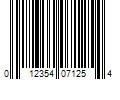 0 12354 07125 4